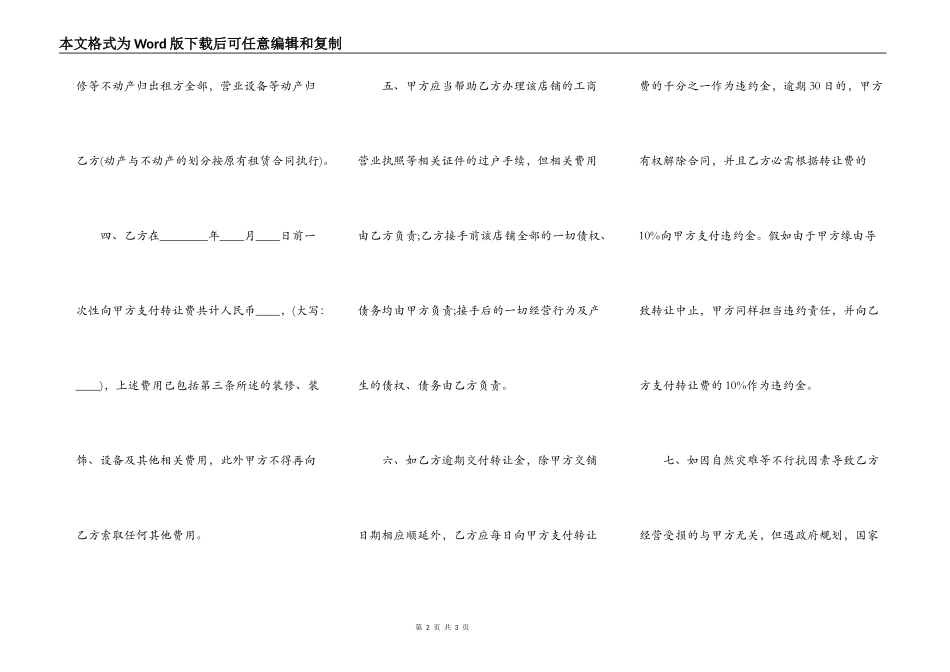 本文格式为Word版下载后可任意编辑和复制

修等不动产归出租方全部，营业设备等动产归乙方(动产与不动产的划分按原有租赁合同执行)。

四、乙方在________年____月____日前一次性向甲方支付转让费共计人民币____，(大写：____)，上述费用已包括第三条所述的装修、装饰、设备及其他相关费用，此外甲方不得再向乙方索取任何其他费用。

五、甲方应当帮助乙方办理该店铺的工商营业执照等相关证件的过户手续，但相关费用由乙方负责;乙方接手前该店铺全部的一切债权、债务均由甲方负责;接手后的一切经营行为及产生的债权、债务由乙方负责。

六、如乙方逾期交付转让金，除甲方交铺日期相应顺延外，乙方应每日向甲方支付转让费的千分之一作为违约金，逾期30日的，甲方有权解除合同，并且乙方必需根据转让费的10%向甲方支付违约金。假如由于甲方缘由导致转让中止，甲方同样担当违约责任，并向乙方支付转让费的10%作为违约金。

七、如因自然灾难等不行抗因素导致乙方经营受损的与甲方无关，但遇政府规划，国家

第 2 页 共 3 页